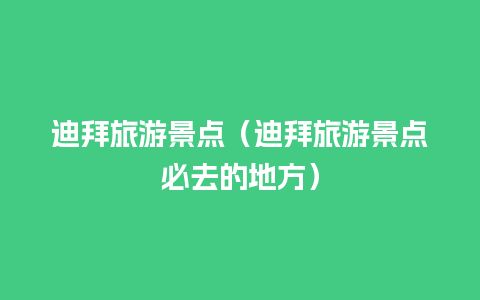 迪拜旅游景点（迪拜旅游景点必去的地方）